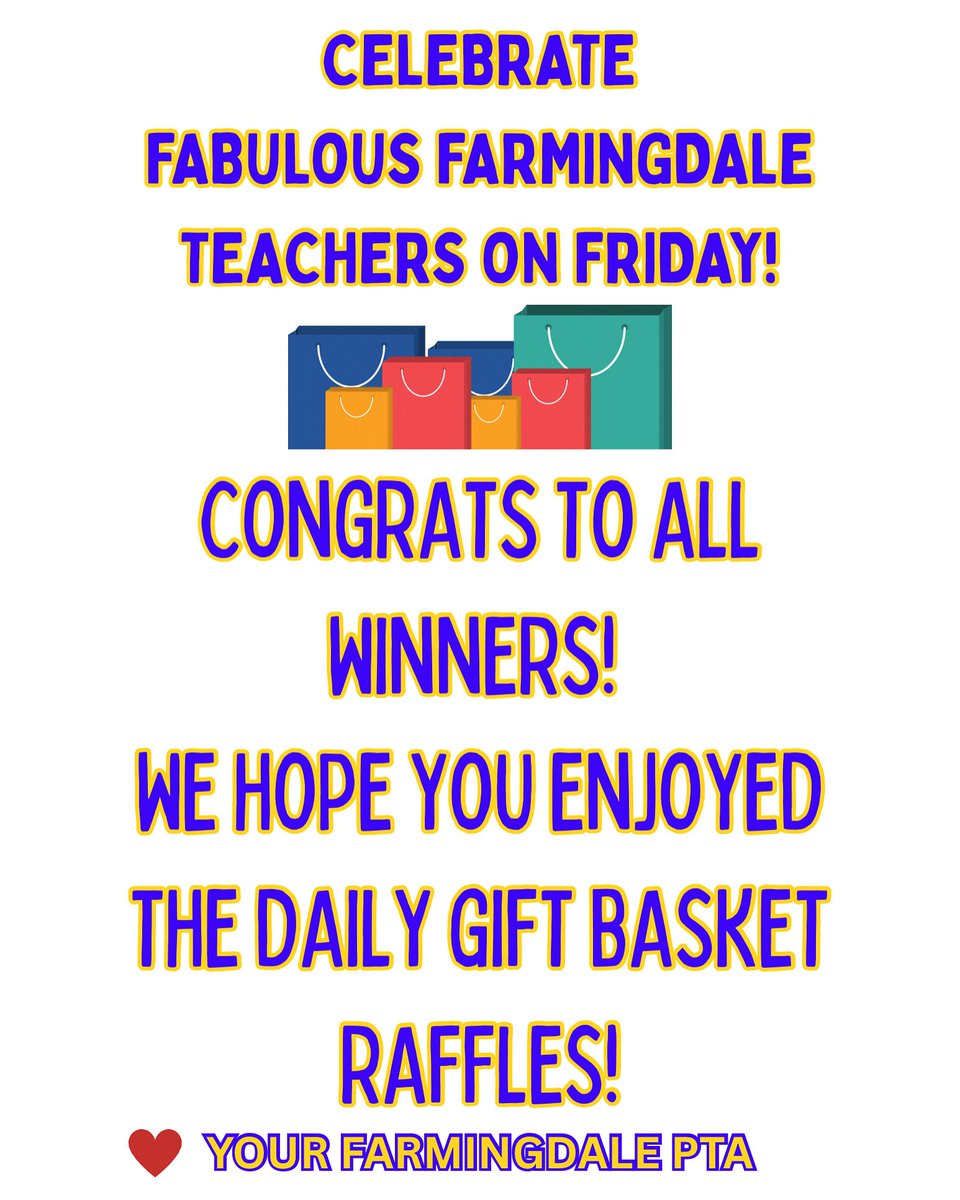 CELEBRATE
FABULOUS FARMINGDALE
TEACHERS ON FRIDAY!

CONGRATS TO ALL WINNERS!
WE HOPE YOU ENJOYED THE DAILY GIFT BASKET RAFFLES!

YOUR FARMINGDALE PTA